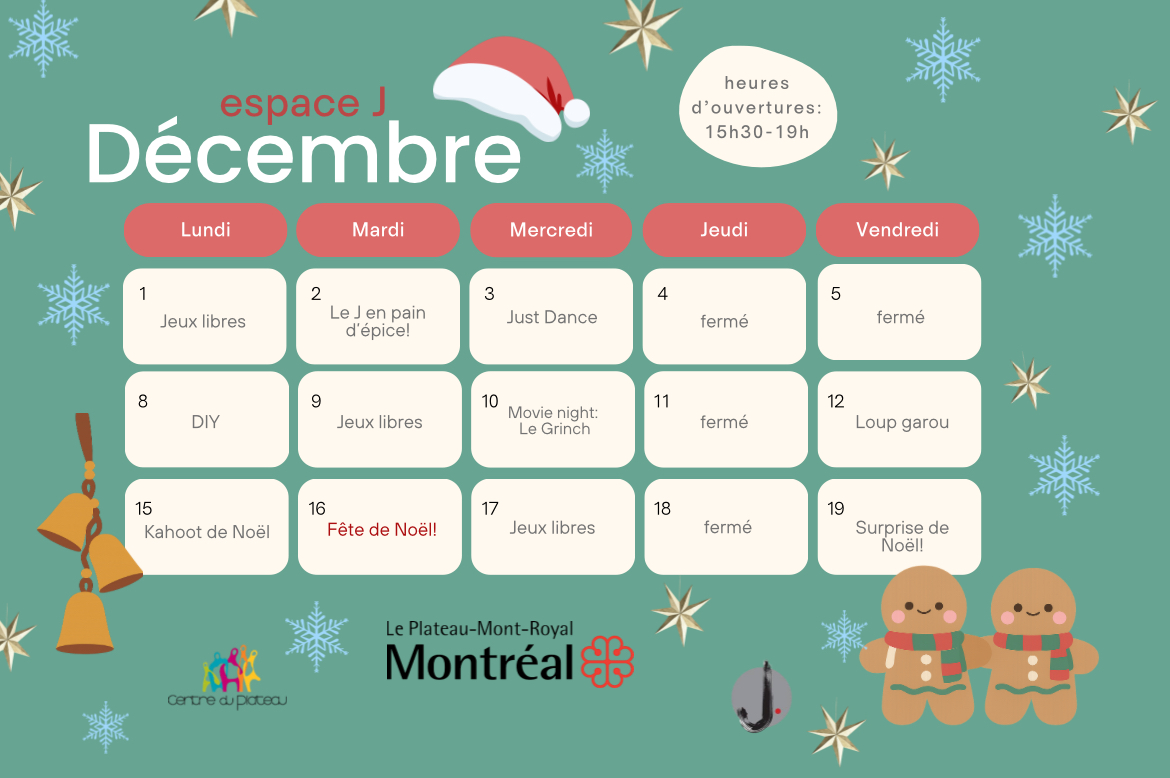 espace J
Décembre

heures d'ouvertures: 15h30-19h

| Lundi | Mardi | Mercredi | Jeudi | Vendredi |
|---|---|---|---|---|
| 1 Jeux libres | 2 Le J en pain d'épice! | 3 Just Dance | 4 fermé | 5 fermé |
| 8 DIY | 9 Jeux libres | 10 Movie night: Le Grinch | 11 fermé | 12 Loup garou |
| 15 Kahoot de Noël | 16 Fête de Noël! | 17 Jeux libres | 18 fermé | 19 Surprise de Noël! |

Centre du Plateau

Le Plateau-Mont-Royal
Montréal

J